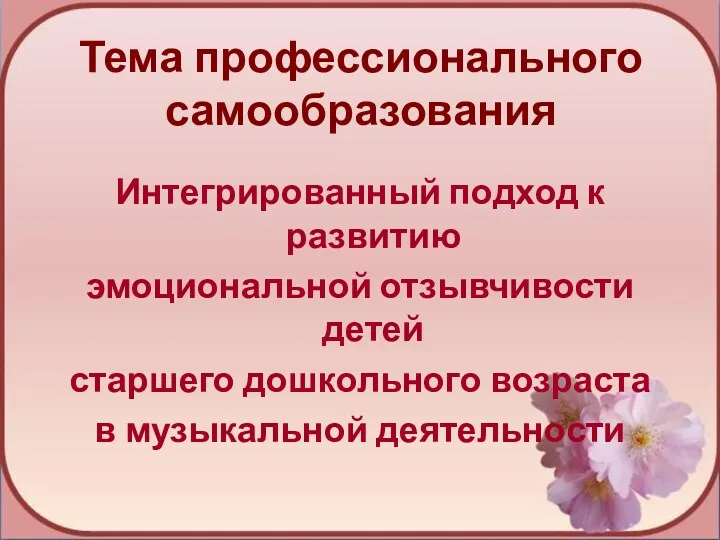 Тема профессионального самообразования

Интегрированный подход к развитию
эмоциональной отзывчивости детей
старшего дошкольного возраста
в музыкальной деятельности